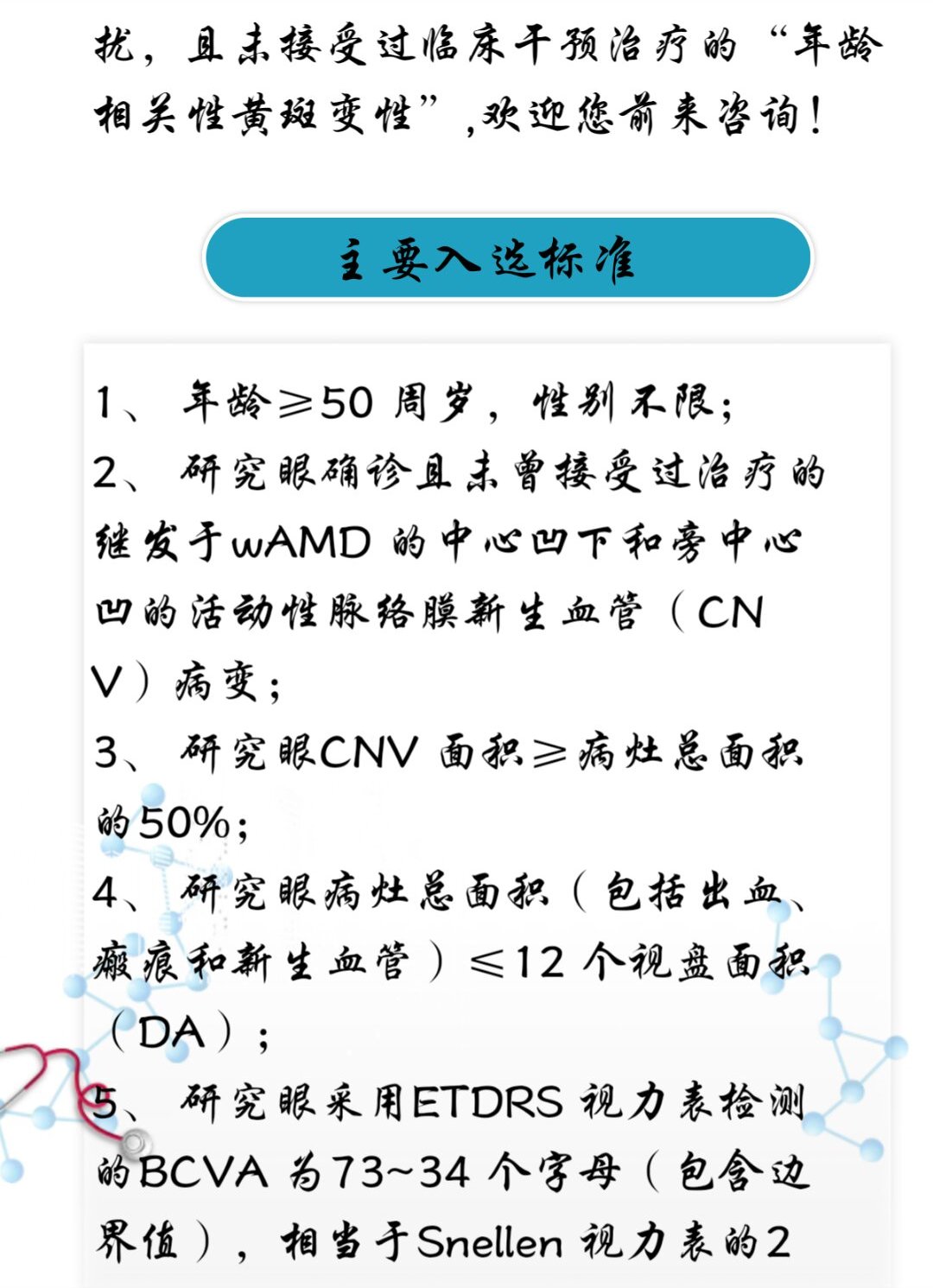 扰，且未接受过临床干预治疗的“年龄相关性黄斑变性”,欢迎您前来咨询！

主要入选标准

1、年龄≥50周岁，性别不限；
2、研究眼确诊且未曾接受过治疗的继发于wAMD的中心凹下和旁中心凹的活动性脉络膜新生血管（CNV）病变；
3、研究眼CNV面积≥病灶总面积的50%；
4、研究眼病灶总面积（包括出血、瘢痕和新生血管）≤12个视盘面积（DA）；
5、研究眼采用ETDRS视力表检测的BCVA为73~34个字母（包含边界值），相当于Snellen视力表的2